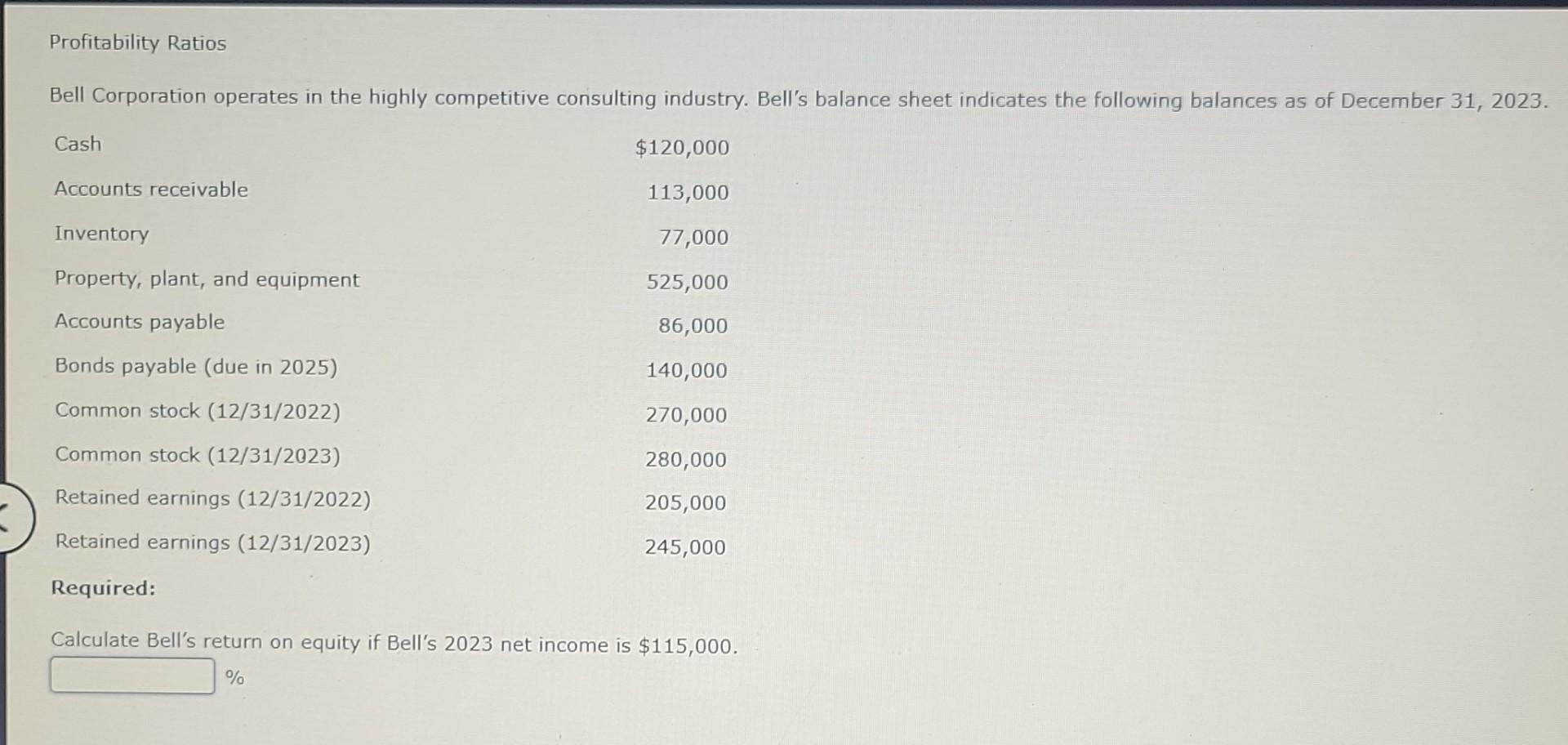 Profitability Ratios

Bell Corporation operates in the highly competitive consulting industry. Bell's balance sheet indicates the following balances as of December 31, 2023.

| | |
|---|---|
| Cash | \$120,000 |
| Accounts receivable | 113,000 |
| Inventory | 77,000 |
| Property, plant, and equipment | 525,000 |
| Accounts payable | 86,000 |
| Bonds payable (due in 2025) | 140,000 |
| Common stock (12/31/2022) | 270,000 |
| Common stock (12/31/2023) | 280,000 |
| Retained earnings (12/31/2022) | 205,000 |
| Retained earnings (12/31/2023) | 245,000 |

Required:

Calculate Bell's return on equity if Bell's 2023 net income is \$115,000.

%